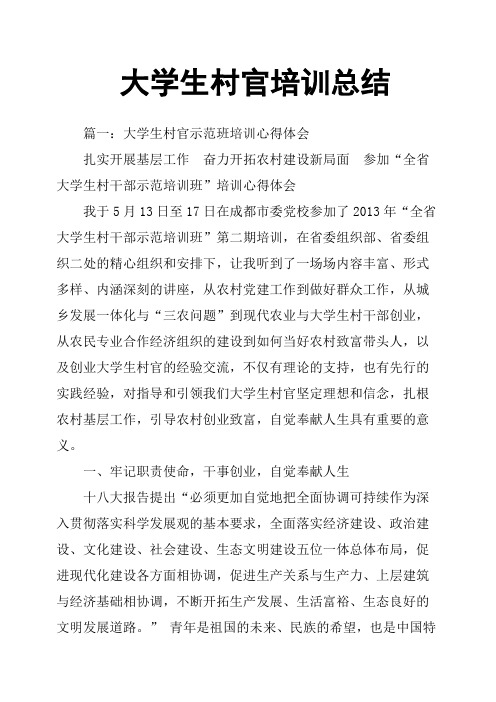 大学生村官培训总结

篇一：大学生村官示范班培训心得体会

扎实开展基层工作　奋力开拓农村建设新局面　参加“全省大学生村干部示范培训班”培训心得体会

我于5月13日至17日在成都市委党校参加了2013年“全省大学生村干部示范培训班”第二期培训，在省委组织部、省委组织二处的精心组织和安排下，让我听到了一场场内容丰富、形式多样、内涵深刻的讲座，从农村党建工作到做好群众工作，从城乡发展一体化与“三农问题”到现代农业与大学生村干部创业，从农民专业合作经济组织的建设到如何当好农村致富带头人，以及创业大学生村官的经验交流，不仅有理论的支持，也有先行的实践经验，对指导和引领我们大学生村官坚定理想和信念，扎根农村基层工作，引导农村创业致富，自觉奉献人生具有重要的意义。

一、牢记职责使命，干事创业，自觉奉献人生

十八大报告提出“必须更加自觉地把全面协调可持续作为深入贯彻落实科学发展观的基本要求，全面落实经济建设、政治建设、文化建设、社会建设、生态文明建设五位一体总体布局，促进现代化建设各方面相协调，促进生产关系与生产力、上层建筑与经济基础相协调，不断开拓生产发展、生活富裕、生态良好的文明发展道路。”　青年是祖国的未来、民族的希望，也是中国特